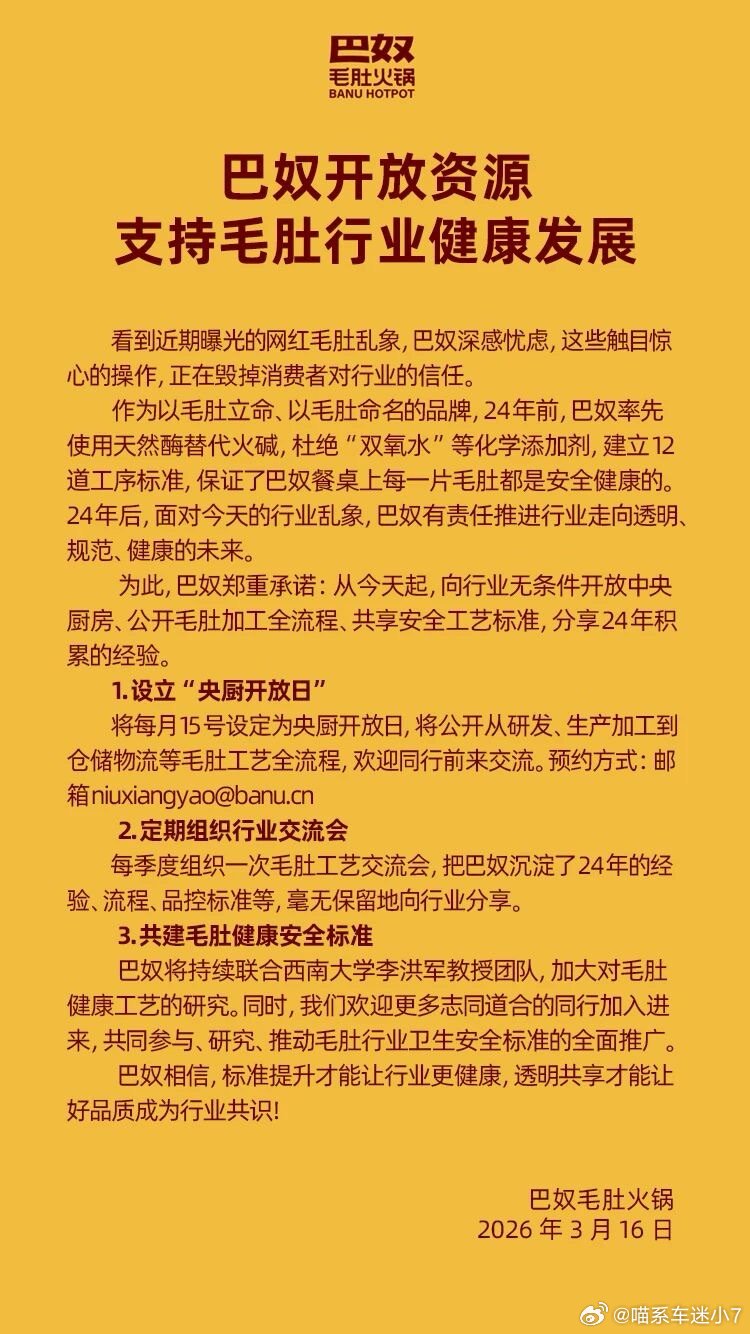 巴奴
毛肚火锅
BANU HOTPOT

巴奴开放资源
支持毛肚行业健康发展

看到近期曝光的网红毛肚乱象，巴奴深感忧虑，这些触目惊心的操作，正在毁掉消费者对行业的信任。

作为以毛肚立命、以毛肚命名的品牌，24年前，巴奴率先使用天然酶替代火碱，杜绝“双氧水”等化学添加剂，建立12道工序标准，保证了巴奴餐桌上每一片毛肚都是安全健康的。24年后，面对今天的行业乱象，巴奴有责任推进行业走向透明、规范、健康的未来。

为此，巴奴郑重承诺：从今天起，向行业无条件开放中央厨房、公开毛肚加工全流程、共享安全工艺标准，分享24年积累的经验。

1.设立“央厨开放日”

将每月15号设定为央厨开放日，将公开从研发、生产加工到仓储物流等毛肚工艺全流程，欢迎同行前来交流。预约方式：邮箱niuxiangyao@banu.cn

2.定期组织行业交流会

每季度组织一次毛肚工艺交流会，把巴奴沉淀了24年的经验、流程、品控标准等，毫无保留地向行业分享。

3.共建毛肚健康安全标准

巴奴将持续联合西南大学李洪军教授团队，加大对毛肚健康工艺的研究。同时，我们欢迎更多志同道合的同行加入进来，共同参与、研究、推动毛肚行业卫生安全标准的全面推广。

巴奴相信，标准提升才能让行业更健康，透明共享才能让好品质成为行业共识！

巴奴毛肚火锅
2026 年 3 月 16 日

@喵系车迷小7